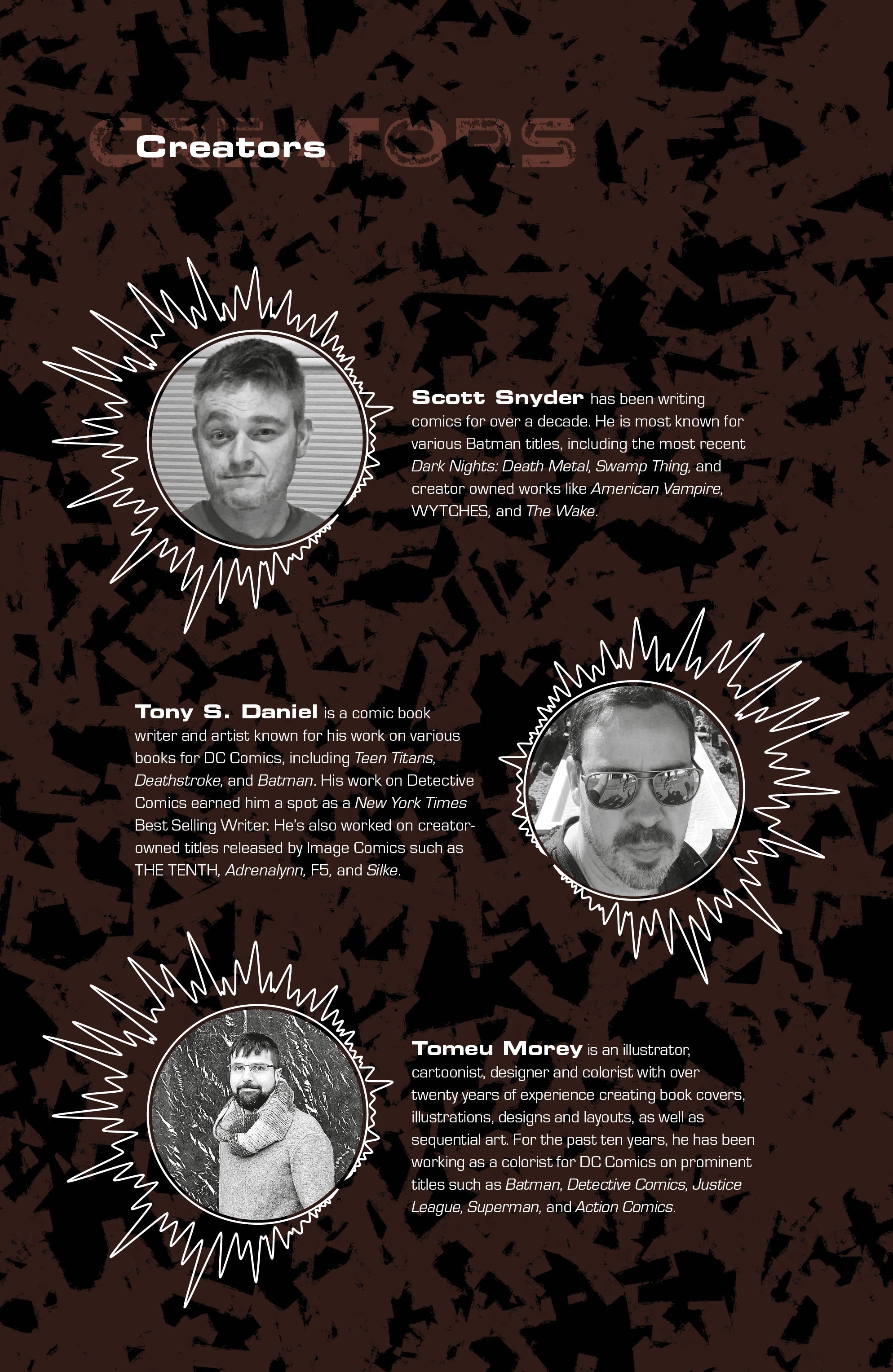 Creators

Scott Snyder has been writing comics for over a decade. He is most known for various Batman titles, including the most recent Dark Nights: Death Metal, Swamp Thing, and creator owned works like American Vampire, WYTCHES, and The Wake.

Tony S. Daniel is a comic book writer and artist known for his work on various books for DC Comics, including Teen Titans, Deathstroke, and Batman. His work on Detective Comics earned him a spot as a New York Times Best Selling Writer. He's also worked on creator-owned titles released by Image Comics such as THE TENTH, Adrenalynn, F5, and Silke.

Tomeu Morey is an illustrator, cartoonist, designer and colorist with over twenty years of experience creating book covers, illustrations, designs and layouts, as well as sequential art. For the past ten years, he has been working as a colorist for DC Comics on prominent titles such as Batman, Detective Comics, Justice League, Superman, and Action Comics.

CREATORS